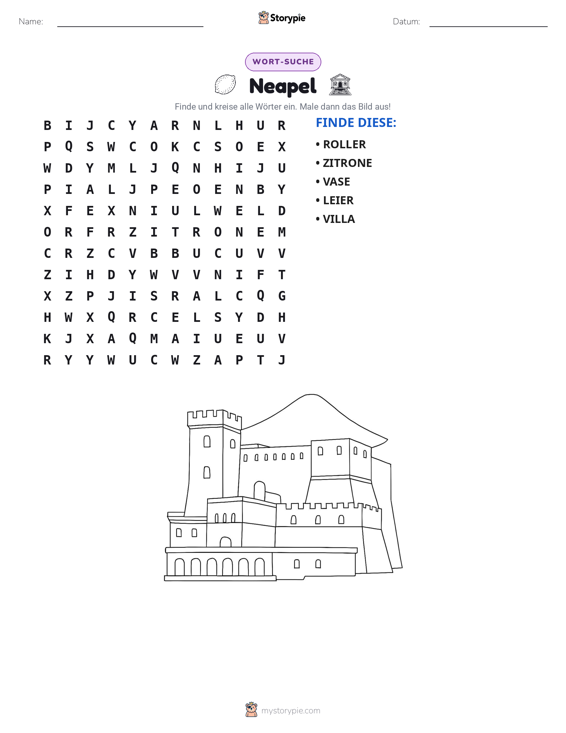 Name: ____ Storypie Datum: ____

WORT-SUCHE

Neapel

Finde und kreise alle Wörter ein. Male dann das Bild aus!

B I J C Y A R N L H U R
P Q S W C O K C S O E X
W D Y M L J Q N H I J U
P I A L J P E O E N B Y
X F E X N I U L W E L D
O R F R Z I T R O N E M
C R Z C V B B U C U V V
Z I H D Y W V V N I F T
X Z P J I S R A L C Q G
H W X Q R C E L S Y D H
K J X A Q M A I U E U V
R Y Y W U C W Z A P T J

FINDE DIESE:
• ROLLER
• ZITRONE
• VASE
• LEIER
• VILLA

mystorypie.com